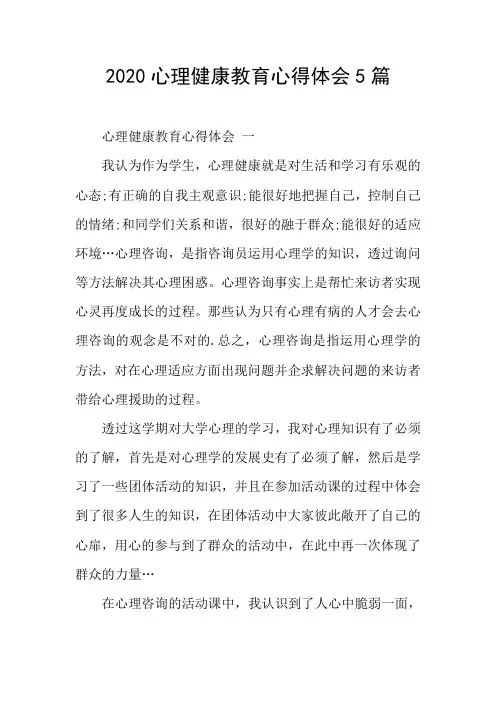 2020 心理健康教育心得体会 5 篇

心理健康教育心得体会 一

我认为作为学生，心理健康就是对生活和学习有乐观的心态;有正确的自我主观意识;能很好地把握自己，控制自己的情绪;和同学们关系和谐，很好的融于群众;能很好的适应环境…心理咨询，是指咨询员运用心理学的知识，透过询问等方法解决其心理困惑。心理咨询事实上是帮忙来访者实现心灵再度成长的过程。那些认为只有心理有病的人才会去心理咨询的观念是不对的.总之，心理咨询是指运用心理学的方法，对在心理适应方面出现问题并企求解决问题的来访者带给心理援助的过程。

透过这学期对大学心理的学习，我对心理知识有了必须的了解，首先是对心理学的发展史有了必须了解，然后是学习了一些团体活动的知识，并且在参加活动课的过程中体会到了很多人生的知识，在团体活动中大家彼此敞开了自己的心扉，用心的参与到了群众的活动中，在此中再一次体现了群众的力量…

在心理咨询的活动课中，我认识到了人心中脆弱一面，